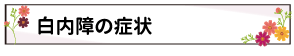 白内障の症状